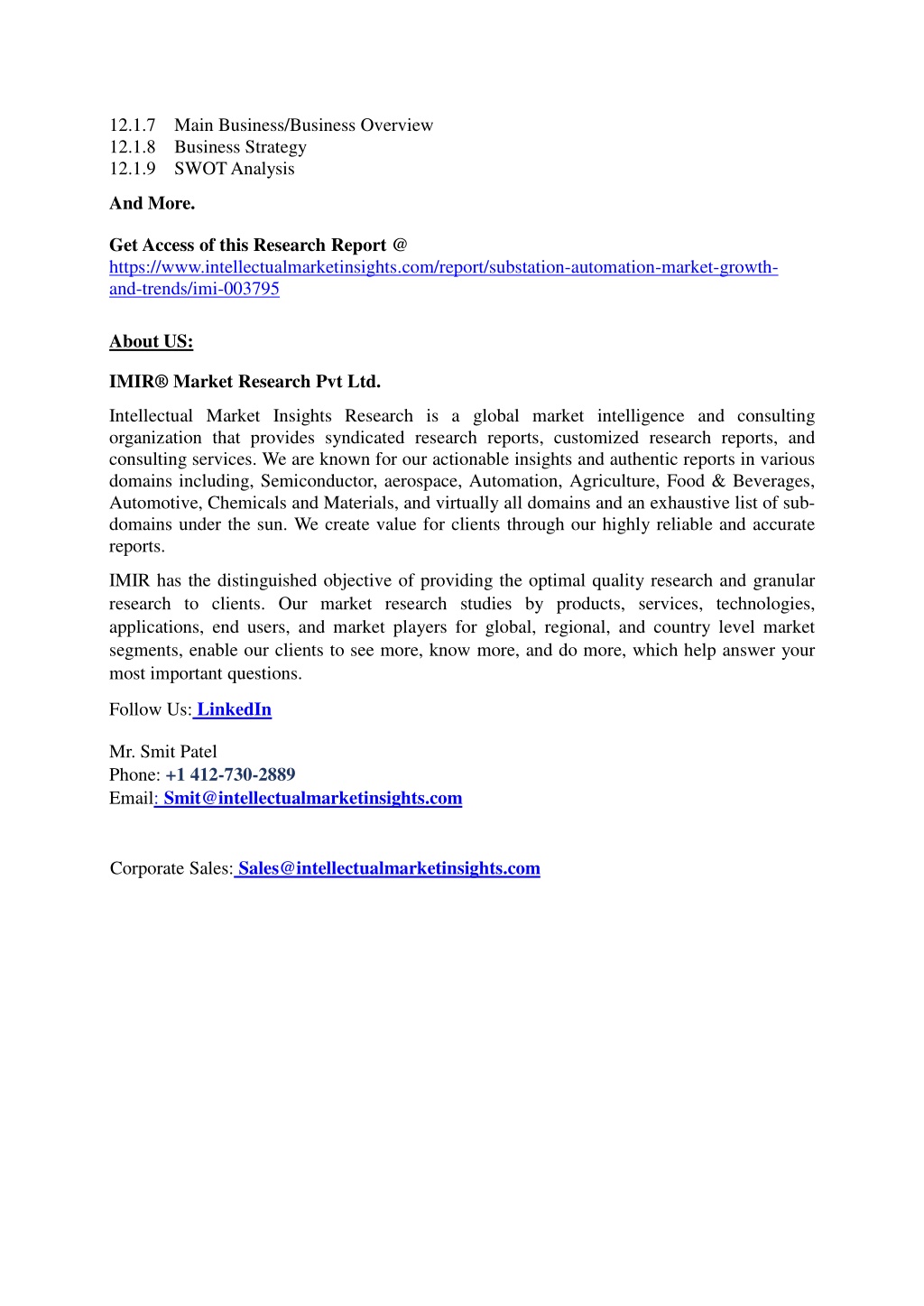 12.1.7 Main Business/Business Overview
12.1.8 Business Strategy
12.1.9 SWOT Analysis

And More.

Get Access of this Research Report @
https://www.intellectualmarketinsights.com/report/substation-automation-market-growth-and-trends/imi-003795

About US:

IMIR® Market Research Pvt Ltd.

Intellectual Market Insights Research is a global market intelligence and consulting organization that provides syndicated research reports, customized research reports, and consulting services. We are known for our actionable insights and authentic reports in various domains including, Semiconductor, aerospace, Automation, Agriculture, Food & Beverages, Automotive, Chemicals and Materials, and virtually all domains and an exhaustive list of sub-domains under the sun. We create value for clients through our highly reliable and accurate reports.

IMIR has the distinguished objective of providing the optimal quality research and granular research to clients. Our market research studies by products, services, technologies, applications, end users, and market players for global, regional, and country level market segments, enable our clients to see more, know more, and do more, which help answer your most important questions.

Follow Us: LinkedIn

Mr. Smit Patel
Phone: +1 412-730-2889
Email: Smit@intellectualmarketinsights.com

Corporate Sales: Sales@intellectualmarketinsights.com